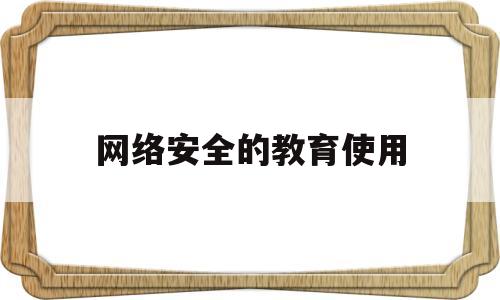 网络安全的教育使用